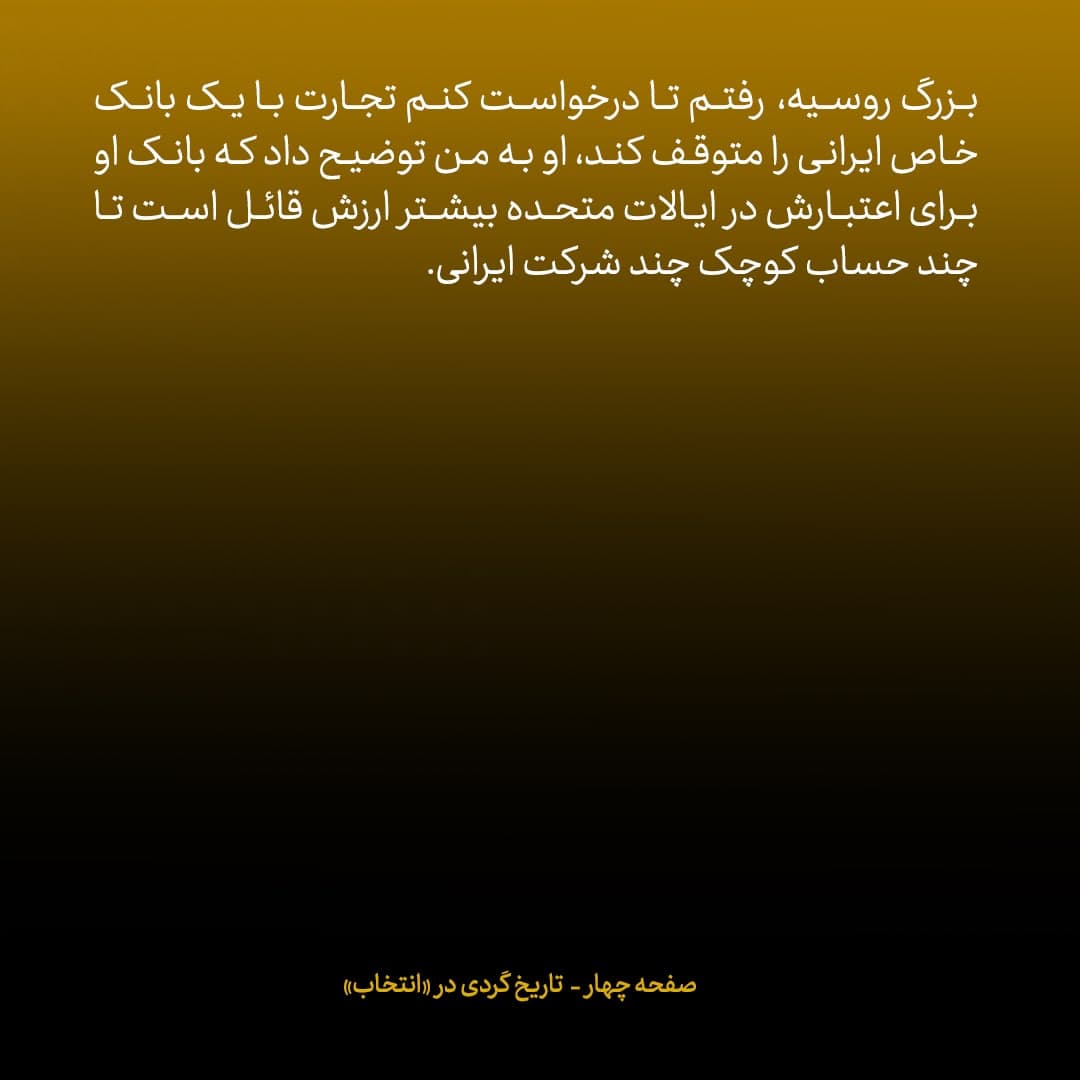 بزرگ روسیه، رفتم تا درخواست کنم تجارت با یک بانک خاص ایرانی را متوقف کند، او به من توضیح داد که بانک او برای اعتبارش در ایالات متحده بیشتر ارزش قائل است تا چند حساب کوچک چند شرکت ایرانی.

صفحه چهار - تاریخ گردی در «انتخاب»